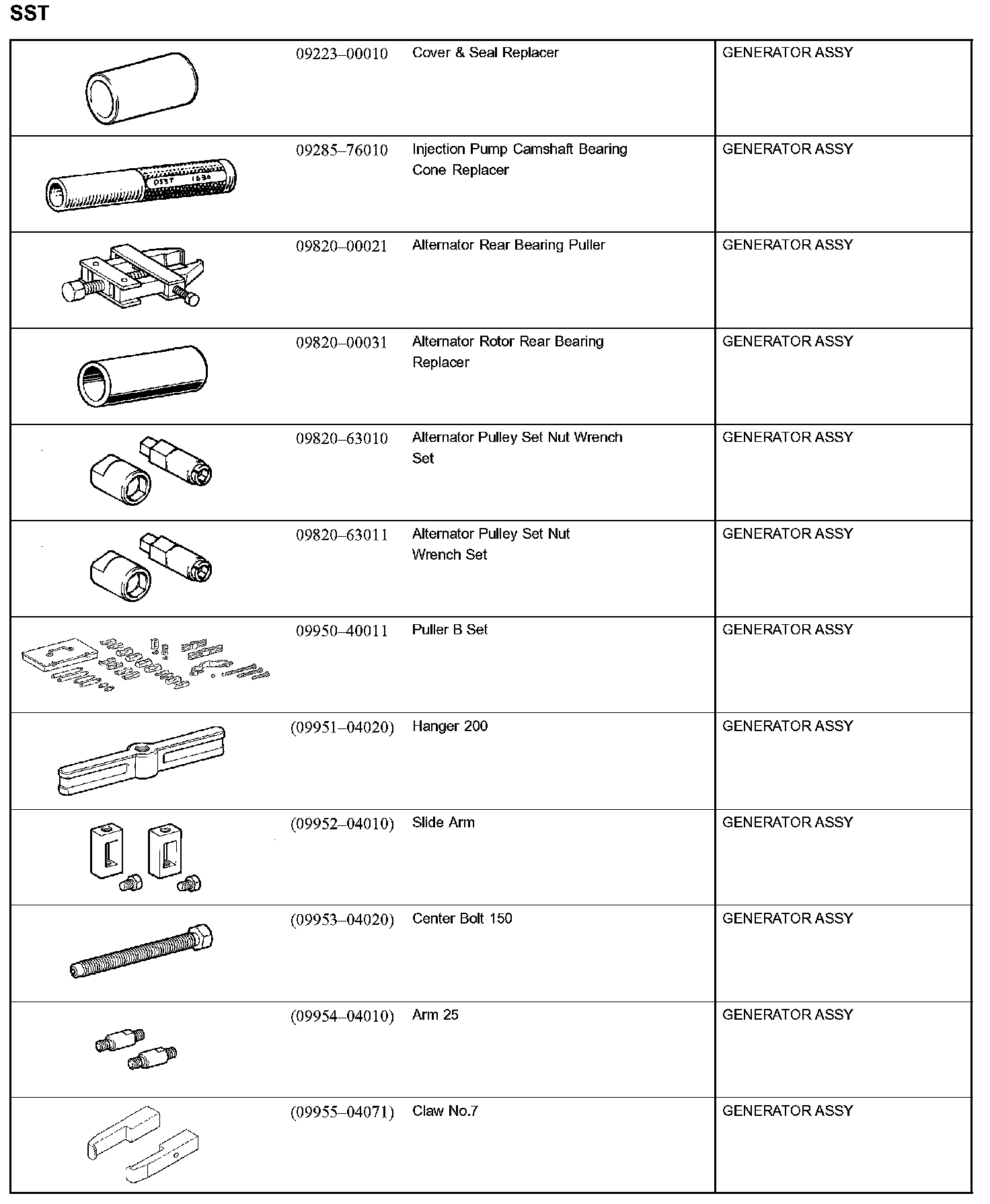 SST

| | | | |
|---|---|---|---|
| | 09223–00010 | Cover & Seal Replacer | GENERATOR ASSY |
| DSST 1630 | 09285–76010 | Injection Pump Camshaft Bearing Cone Replacer | GENERATOR ASSY |
| | 09820–00021 | Alternator Rear Bearing Puller | GENERATOR ASSY |
| | 09820–00031 | Alternator Rotor Rear Bearing Replacer | GENERATOR ASSY |
| | 09820–63010 | Alternator Pulley Set Nut Wrench Set | GENERATOR ASSY |
| | 09820–63011 | Alternator Pulley Set Nut Wrench Set | GENERATOR ASSY |
| | 09950–40011 | Puller B Set | GENERATOR ASSY |
| | (09951–04020) | Hanger 200 | GENERATOR ASSY |
| | (09952–04010) | Slide Arm | GENERATOR ASSY |
| | (09953–04020) | Center Bolt 150 | GENERATOR ASSY |
| | (09954–04010) | Arm 25 | GENERATOR ASSY |
| | (09955–04071) | Claw No.7 | GENERATOR ASSY |